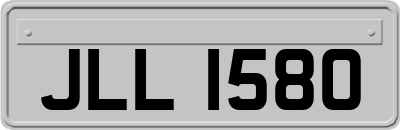 JLL 1580